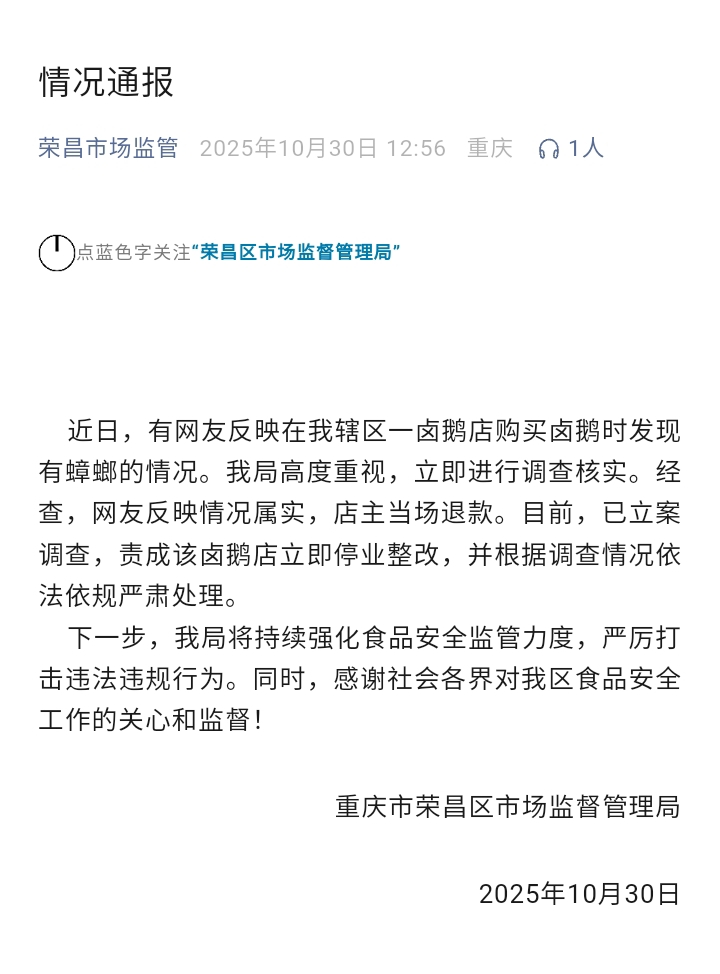 情况通报

荣昌市场监管 2025年10月30日 12:56 重庆 1人

点蓝色字关注“荣昌区市场监督管理局”

近日，有网友反映在我辖区一卤鹅店购买卤鹅时发现有蟑螂的情况。我局高度重视，立即进行调查核实。经查，网友反映情况属实，店主当场退款。目前，已立案调查，责成该卤鹅店立即停业整改，并根据调查情况依法依规严肃处理。

下一步，我局将持续强化食品安全监管力度，严厉打击违法违规行为。同时，感谢社会各界对我区食品安全工作的关心和监督！

重庆市荣昌区市场监督管理局

2025年10月30日